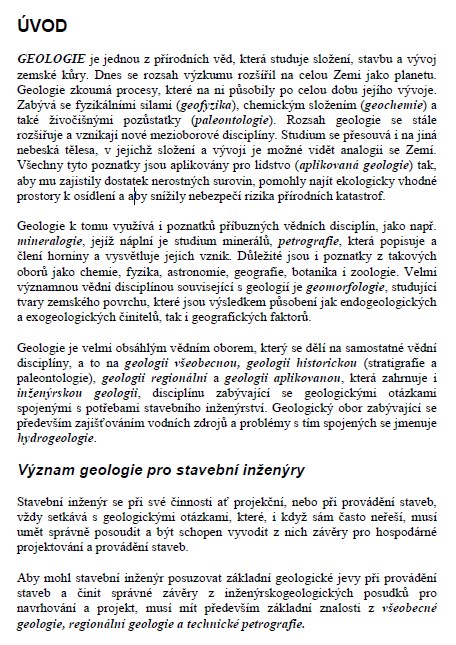 ÚVOD

GEOLOGIE je jednou z přírodních věd, která studuje složení, stavbu a vývoj zemské kůry. Dnes se rozsah výzkumu rozšířil na celou Zemi jako planetu. Geologie zkoumá procesy, které na ni působily po celou dobu jejího vývoje. Zabývá se fyzikálními silami (geofyzika), chemickým složením (geochemie) a také živočišnými pozůstatky (paleontologie). Rozsah geologie se stále rozšiřuje a vznikají nové mezioborové disciplíny. Studium se přesouvá i na jiná nebeská tělesa, v jejichž složení a vývoji je možné vidět analogii se Zemí. Všechny tyto poznatky jsou aplikovány pro lidstvo (aplikovaná geologie) tak, aby mu zajistily dostatek nerostných surovin, pomohly najít ekologicky vhodné prostory k osídlení a aby snížily nebezpečí rizika přírodních katastrof.

Geologie k tomu využívá i poznatků příbuzných vědních disciplín, jako např. mineralogie, jejíž náplní je studium minerálů, petrografie, která popisuje a člení horniny a vysvětluje jejich vznik. Důležité jsou i poznatky z takových oborů jako chemie, fyzika, astronomie, geografie, botanika i zoologie. Velmi významnou vědní disciplínou související s geologií je geomorfologie, studující tvary zemského povrchu, které jsou výsledkem působení jak endogeologických a exogeologických činitelů, tak i geografických faktorů.

Geologie je velmi obsáhlým vědním oborem, který se dělí na samostatné vědní disciplíny, a to na geologii všeobecnou, geologii historickou (stratigrafie a paleontologie), geologii regionální a geologii aplikovanou, která zahrnuje i inženýrskou geologii, disciplínu zabývající se geologickými otázkami spojenými s potřebami stavebního inženýrství. Geologický obor zabývající se především zajišťováním vodních zdrojů a problémy s tím spojených se jmenuje hydrogeologie.

Význam geologie pro stavební inženýry

Stavební inženýr se při své činnosti ať projekční, nebo při provádění staveb, vždy setkává s geologickými otázkami, které, i když sám často neřeší, musí umět správně posoudit a být schopen vyvodit z nich závěry pro hospodárné projektování a provádění staveb.

Aby mohl stavební inženýr posuzovat základní geologické jevy při provádění staveb a činit správné závěry z inženýrskogeologických posudků pro navrhování a projekt, musí mít především základní znalosti z všeobecné geologie, regionální geologie a technické petrografie.